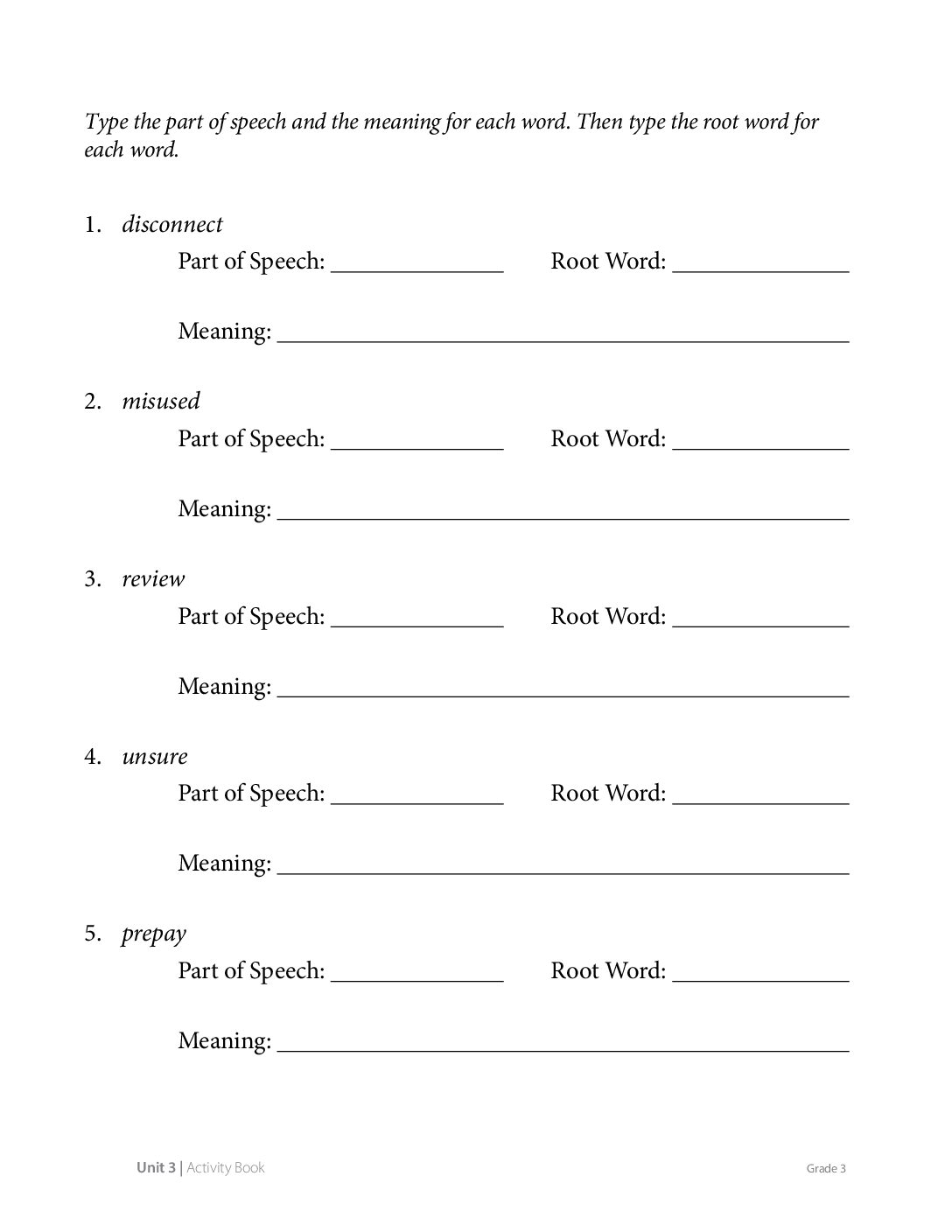 Type the part of speech and the meaning for each word. Then type the root word for each word.

1. disconnect

Part of Speech: ____ Root Word: ____

Meaning: ____

2. misused

Part of Speech: ____ Root Word: ____

Meaning: ____

3. review

Part of Speech: ____ Root Word: ____

Meaning: ____

4. unsure

Part of Speech: ____ Root Word: ____

Meaning: ____

5. prepay

Part of Speech: ____ Root Word: ____

Meaning: ____

Unit 3 | Activity Book Grade 3